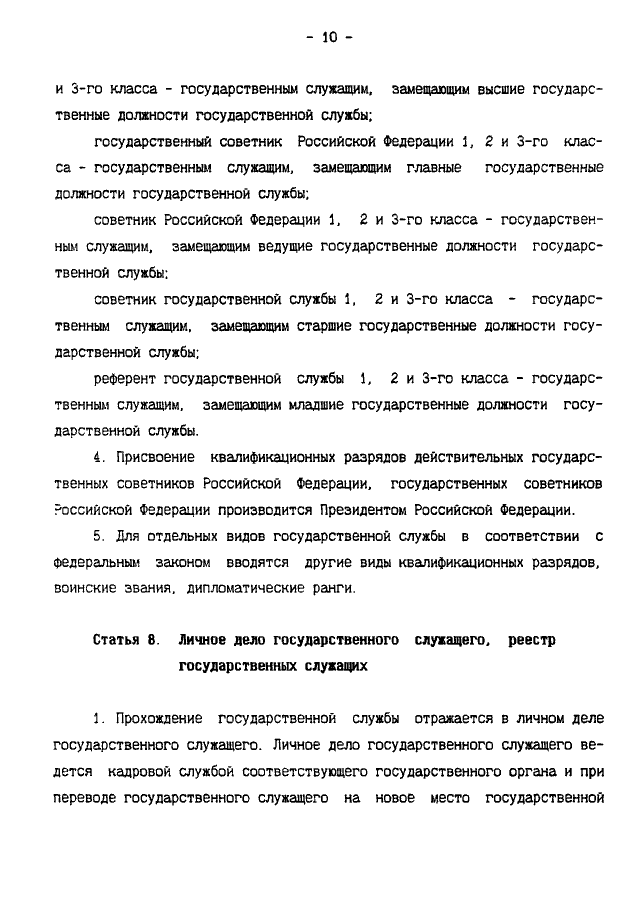 - 10 -

и 3-го класса - государственным служащим, замещающим высшие государственные должности государственной службы;

государственный советник Российской Федерации 1, 2 и 3-го класса - государственным служащим, замещающим главные государственные должности государственной службы;

советник Российской Федерации 1, 2 и 3-го класса - государственным служащим, замещающим ведущие государственные должности государственной службы;

советник государственной службы 1, 2 и 3-го класса - государственным служащим, замещающим старшие государственные должности государственной службы;

референт государственной службы 1, 2 и 3-го класса - государственным служащим, замещающим младшие государственные должности государственной службы.

4. Присвоение квалификационных разрядов действительных государственных советников Российской Федерации, государственных советников Российской Федерации производится Президентом Российской Федерации.

5. Для отдельных видов государственной службы в соответствии с федеральным законом вводятся другие виды квалификационных разрядов, воинские звания, дипломатические ранги.

Статья 8. Личное дело государственного служащего, реестр государственных служащих

1. Прохождение государственной службы отражается в личном деле государственного служащего. Личное дело государственного служащего ведется кадровой службой соответствующего государственного органа и при переводе государственного служащего на новое место государственной